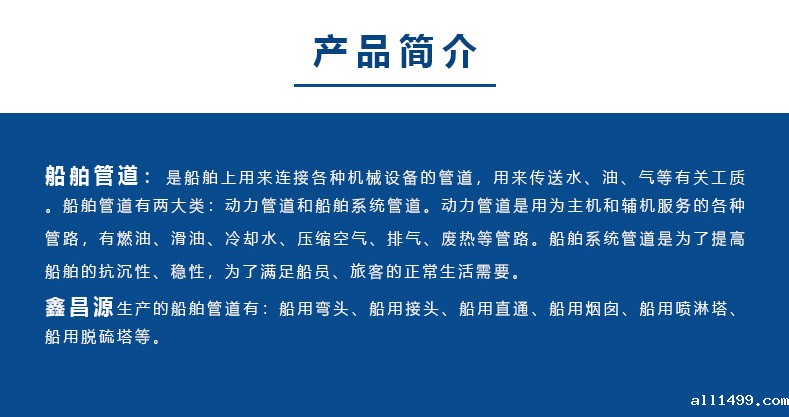 产品简介

船舶管道：是船舶上用来连接各种机械设备的管道，用来传送水、油、气等有关工质。船舶管道有两大类：动力管道和船舶系统管道。动力管道是用为主机和辅机服务的各种管路，有燃油、滑油、冷却水、压缩空气、排气、废热等管路。船舶系统管道是为了提高船舶的抗沉性、稳性，为了满足船员、旅客的正常生活需要。

鑫昌源生产的船舶管道有：船用弯头、船用接头、船用直通、船用烟囱、船用喷淋塔、船用脱硫塔等。

all1499.com